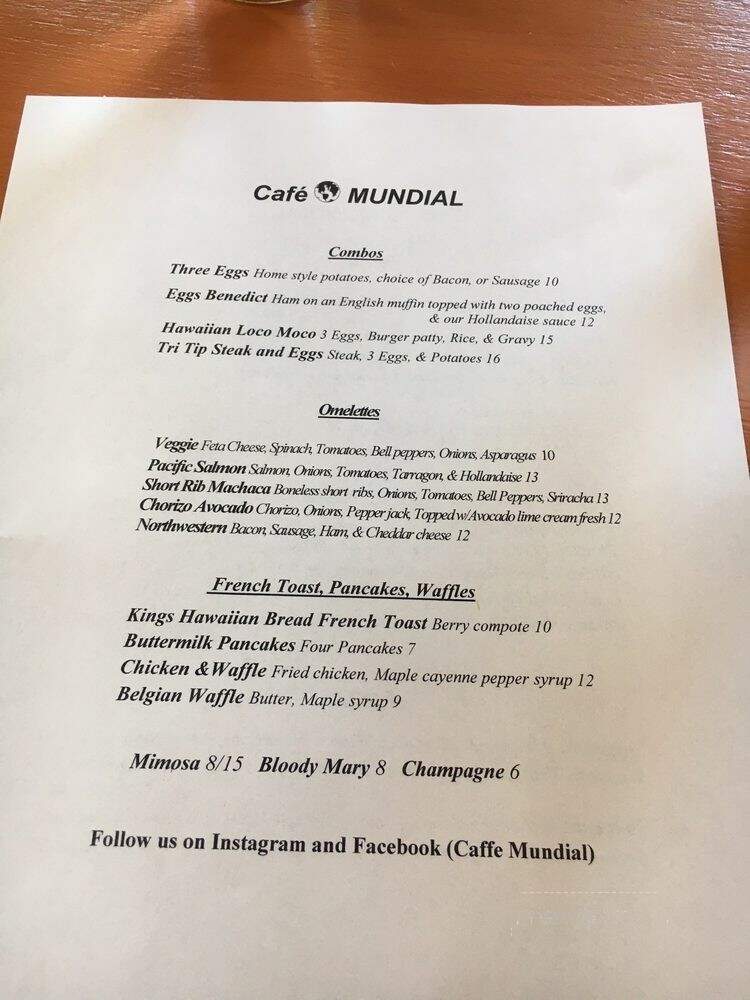 Café MUNDIAL

Combos

Three Eggs Home style potatoes, choice of Bacon, or Sausage 10
Eggs Benedict Ham on an English muffin topped with two poached eggs, & our Hollandaise sauce 12
Hawaiian Loco Moco 3 Eggs, Burger patty, Rice, & Gravy 15
Tri Tip Steak and Eggs Steak, 3 Eggs, & Potatoes 16

Omelettes

Veggie Feta Cheese, Spinach, Tomatoes, Bell peppers, Onions, Asparagus 10
Pacific Salmon Salmon, Onions, Tomatoes, Tarragon, & Hollandaise 13
Short Rib Machaca Boneless short ribs, Onions, Tomatoes, Bell Peppers, Sriracha 13
Chorizo Avocado Chorizo, Onions, Pepper jack, Topped w/Avocado lime cream fresh 12
Northwestern Bacon, Sausage, Ham, & Cheddar cheese 12

French Toast, Pancakes, Waffles

Kings Hawaiian Bread French Toast Berry compote 10
Buttermilk Pancakes Four Pancakes 7
Chicken &Waffle Fried chicken, Maple cayenne pepper syrup 12
Belgian Waffle Butter, Maple syrup 9

Mimosa 8/15 Bloody Mary 8 Champagne 6

Follow us on Instagram and Facebook (Caffe Mundial)